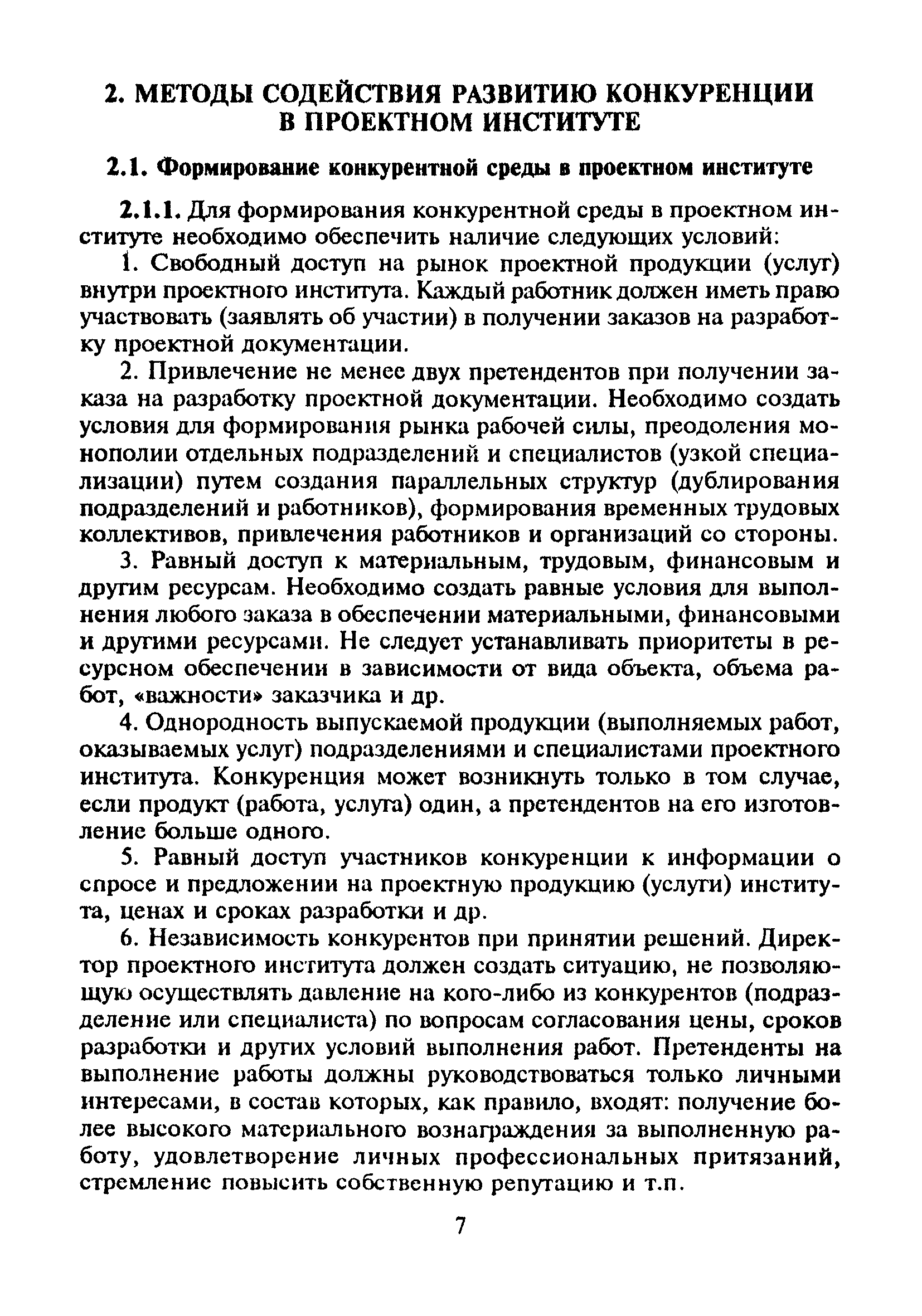 2. МЕТОДЫ СОДЕЙСТВИЯ РАЗВИТИЮ КОНКУРЕНЦИИ В ПРОЕКТНОМ ИНСТИТУТЕ

2.1. Формирование конкурентной среды в проектном институте

2.1.1. Для формирования конкурентной среды в проектном институте необходимо обеспечить наличие следующих условий:

1. Свободный доступ на рынок проектной продукции (услуг) внутри проектного института. Каждый работник должен иметь право участвовать (заявлять об участии) в получении заказов на разработку проектной документации.

2. Привлечение не менее двух претендентов при получении заказа на разработку проектной документации. Необходимо создать условия для формирования рынка рабочей силы, преодоления монополии отдельных подразделений и специалистов (узкой специализации) путем создания параллельных структур (дублирования подразделений и работников), формирования временных трудовых коллективов, привлечения работников и организаций со стороны.

3. Равный доступ к материальным, трудовым, финансовым и другим ресурсам. Необходимо создать равные условия для выполнения любого заказа в обеспечении материальными, финансовыми и другими ресурсами. Не следует устанавливать приоритеты в ресурсном обеспечении в зависимости от вида объекта, объема работ, «важности» заказчика и др.

4. Однородность выпускаемой продукции (выполняемых работ, оказываемых услуг) подразделениями и специалистами проектного института. Конкуренция может возникнуть только в том случае, если продукт (работа, услуга) один, а претендентов на его изготовление больше одного.

5. Равный доступ участников конкуренции к информации о спросе и предложении на проектную продукцию (услуги) института, ценах и сроках разработки и др.

6. Независимость конкурентов при принятии решений. Директор проектного института должен создать ситуацию, не позволяющую осуществлять давление на кого-либо из конкурентов (подразделение или специалиста) по вопросам согласования цены, сроков разработки и других условий выполнения работ. Претенденты на выполнение работы должны руководствоваться только личными интересами, в состав которых, как правило, входят: получение более высокого материального вознаграждения за выполненную работу, удовлетворение личных профессиональных притязаний, стремление повысить собственную репутацию и т.п.

7